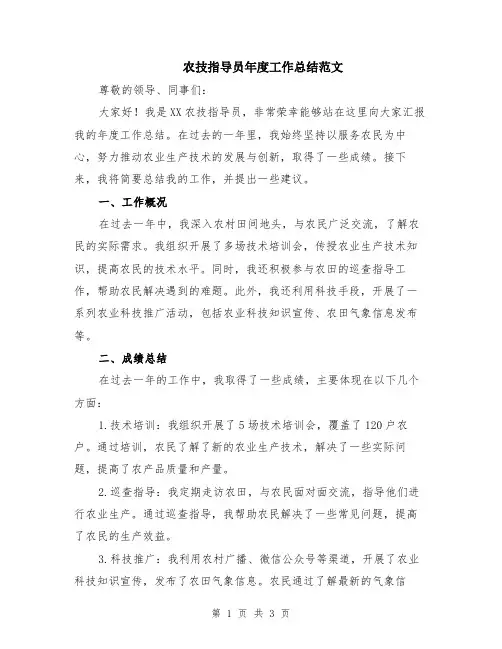 农技指导员年度工作总结范文

尊敬的领导、同事们：

大家好！我是XX农技指导员，非常荣幸能够站在这里向大家汇报我的年度工作总结。在过去的一年里，我始终坚持以服务农民为中心，努力推动农业生产技术的发展与创新，取得了一些成绩。接下来，我将简要总结我的工作，并提出一些建议。

一、工作概况

在过去一年中，我深入农村田间地头，与农民广泛交流，了解农民的实际需求。我组织开展了多场技术培训会，传授农业生产技术知识，提高农民的技术水平。同时，我还积极参与农田的巡查指导工作，帮助农民解决遇到的难题。此外，我还利用科技手段，开展了一系列农业科技推广活动，包括农业科技知识宣传、农田气象信息发布等。

二、成绩总结

在过去一年的工作中，我取得了一些成绩，主要体现在以下几个方面：

1.技术培训：我组织开展了5场技术培训会，覆盖了120户农户。通过培训，农民了解了新的农业生产技术，解决了一些实际问题，提高了农产品质量和产量。

2.巡查指导：我定期走访农田，与农民面对面交流，指导他们进行农业生产。通过巡查指导，我帮助农民解决了一些常见问题，提高了农民的生产效益。

3.科技推广：我利用农村广播、微信公众号等渠道，开展了农业科技知识宣传，发布了农田气象信息。农民通过了解最新的气象信

第 1 页 共 3 页